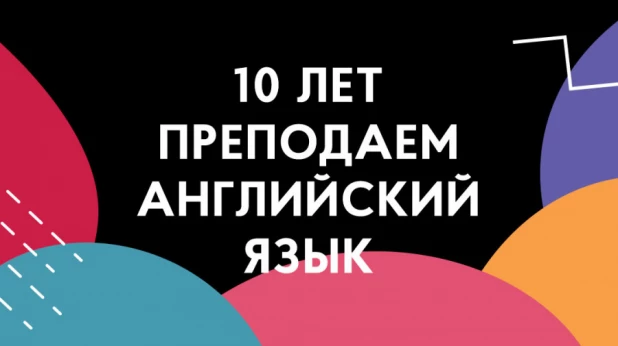 10 ЛЕТ
ПРЕПОДАЕМ
АНГЛИЙСКИЙ
ЯЗЫК